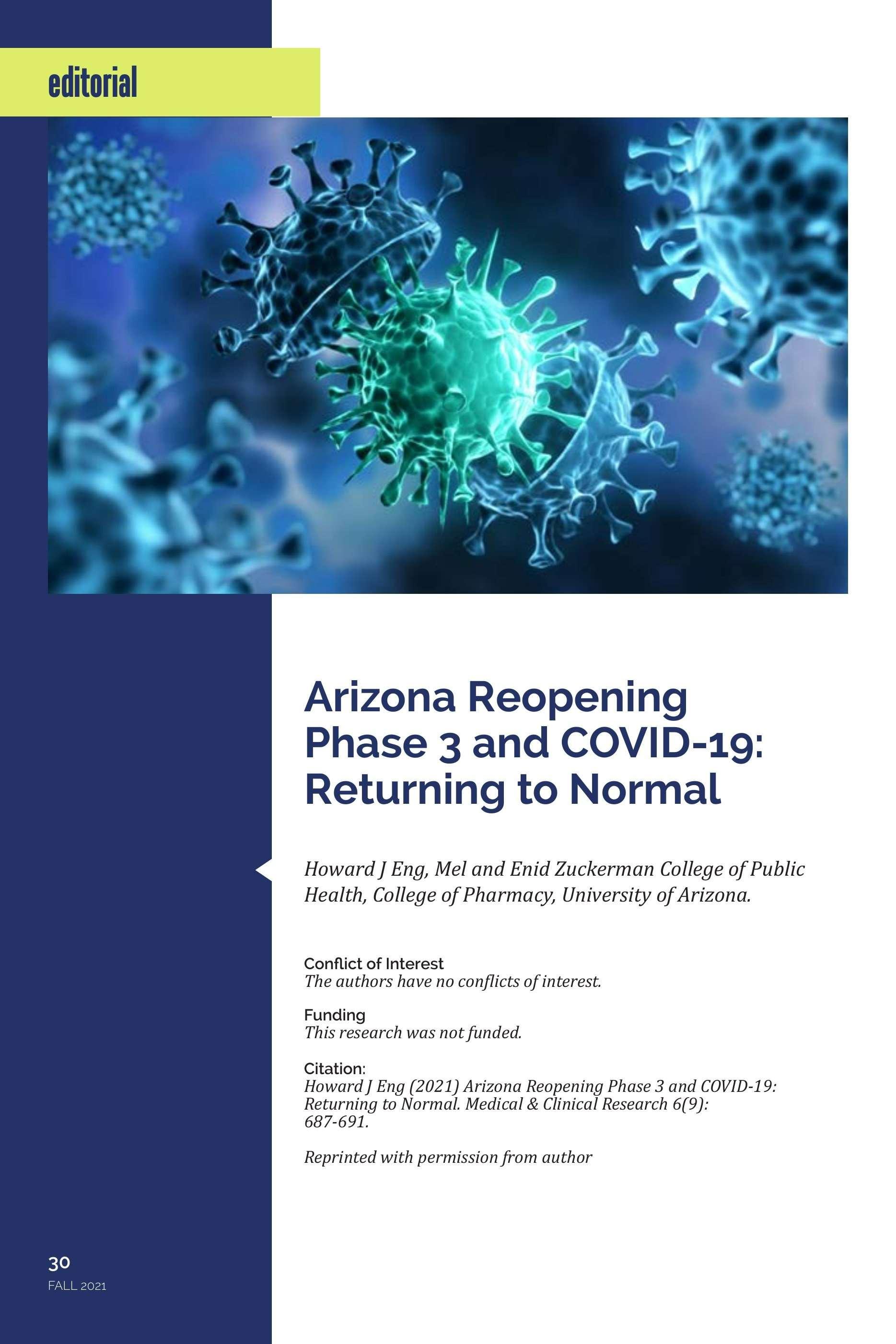 editorial

Arizona Reopening Phase 3 and COVID-19: Returning to Normal

Howard J Eng, Mel and Enid Zuckerman College of Public Health, College of Pharmacy, University of Arizona.

Conflict of Interest
The authors have no conflicts of interest.

Funding
This research was not funded.

Citation:
Howard J Eng (2021) Arizona Reopening Phase 3 and COVID-19: Returning to Normal. Medical & Clinical Research 6(9): 687-691.

Reprinted with permission from author

30
FALL 2021